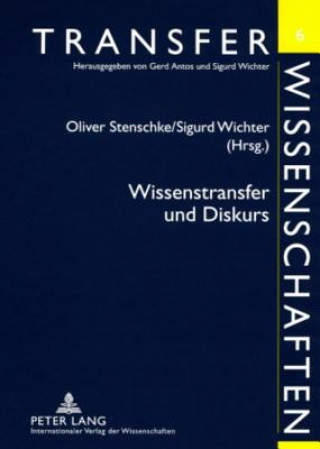 TRANSFER
Herausgegeben von Gerd Antos und Sigurd Wichter

6

WISSENSCHAFTEN

Oliver Stenschke/Sigurd Wichter (Hrsg.)

Wissenstransfer und Diskurs

PETER LANG
Internationaler Verlag der Wissenschaften